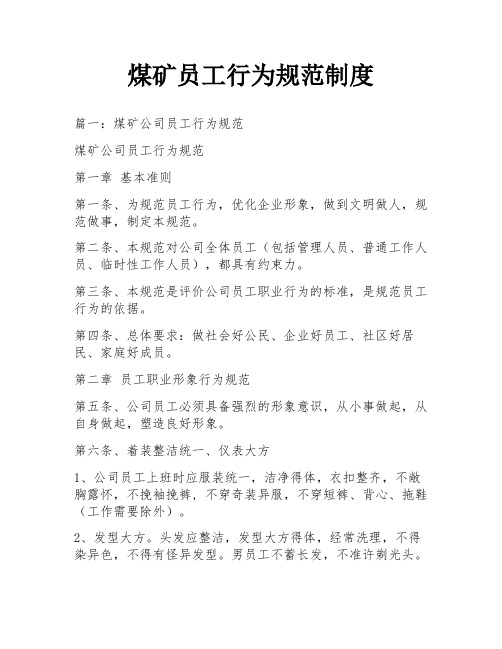 煤矿员工行为规范制度

篇一：煤矿公司员工行为规范

煤矿公司员工行为规范

第一章 基本准则

第一条、为规范员工行为，优化企业形象，做到文明做人，规范做事，制定本规范。

第二条、本规范对公司全体员工（包括管理人员、普通工作人员、临时性工作人员），都具有约束力。

第三条、本规范是评价公司员工职业行为的标准，是规范员工行为的依据。

第四条、总体要求：做社会好公民、企业好员工、社区好居民、家庭好成员。

第二章 员工职业形象行为规范

第五条、公司员工必须具备强烈的形象意识，从小事做起，从自身做起，塑造良好形象。

第六条、着装整洁统一、仪表大方

1、公司员工上班时应服装统一，洁净得体，衣扣整齐，不敞胸露怀，不挽袖挽裤，不穿奇装异服，不穿短裤、背心、拖鞋（工作需要除外）。

2、发型大方。头发应整洁，发型大方得体，经常洗理，不得染异色，不得有怪异发型。男员工不蓄长发，不准许剃光头。